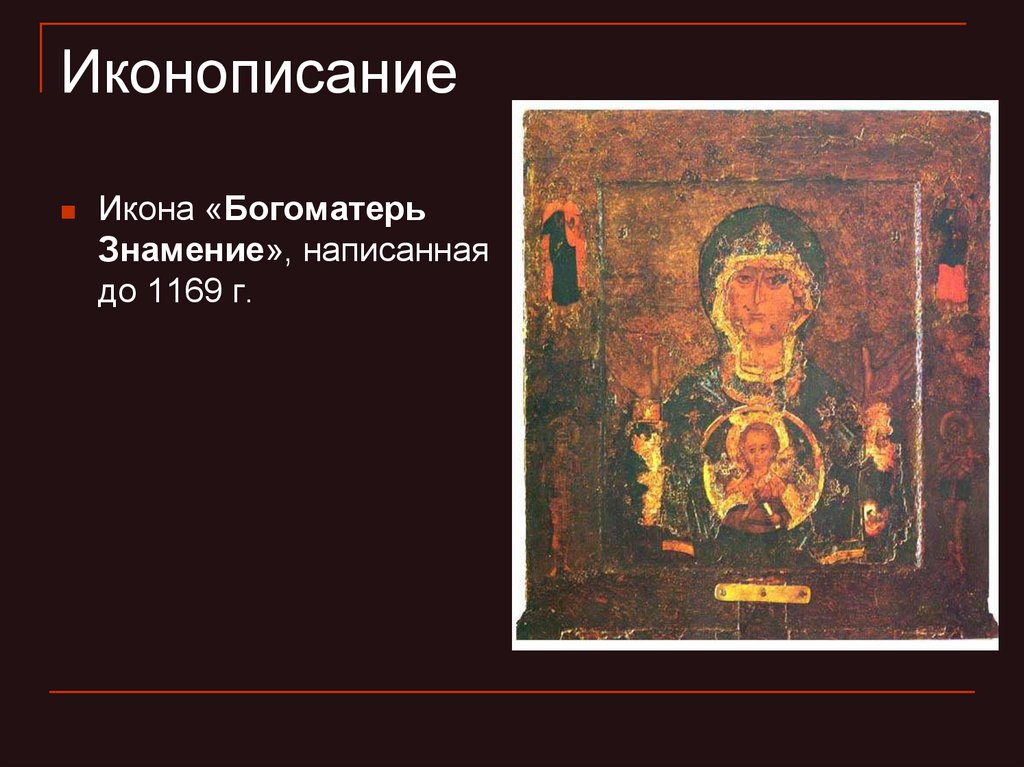 Иконописание

Икона «Богоматерь Знамение», написанная до 1169 г.